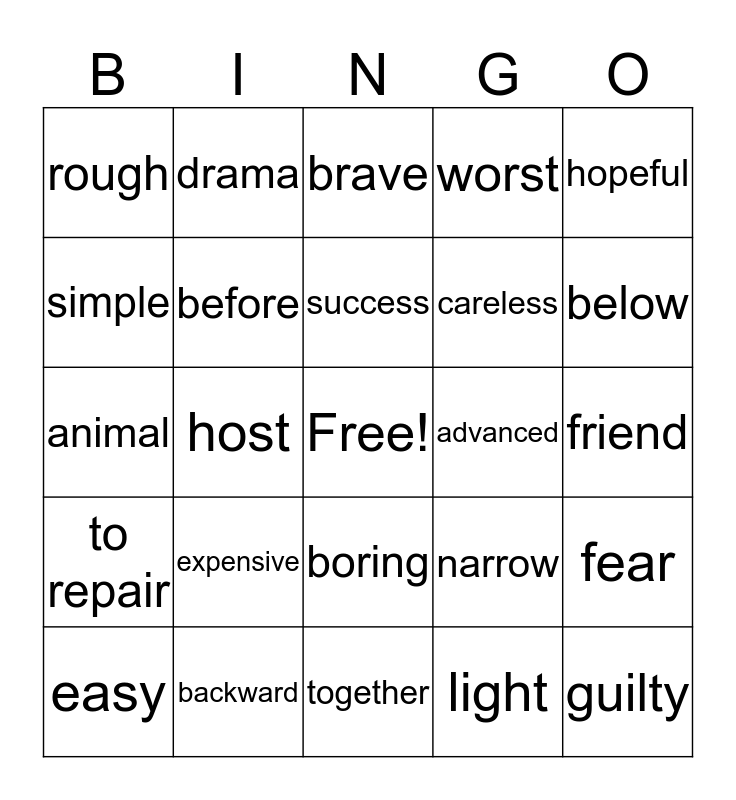 | B | I | N | G | O |
|---|---|---|---|---|
| rough | drama | brave | worst | hopeful |
| simple | before | success | careless | below |
| animal | host | Free! | advanced | friend |
| to repair | expensive | boring | narrow | fear |
| easy | backward | together | light | guilty |